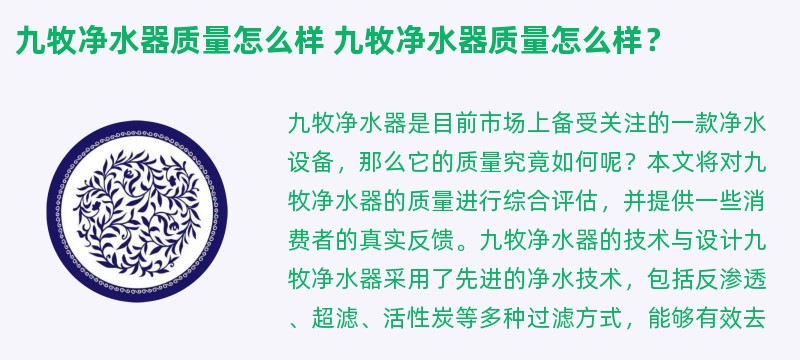 九牧净水器质量怎么样 九牧净水器质量怎么样？

九牧净水器是目前市场上备受关注的一款净水设备，那么它的质量究竟如何呢？本文将对九牧净水器的质量进行综合评估，并提供一些消费者的真实反馈。九牧净水器的技术与设计九牧净水器采用了先进的净水技术，包括反渗透、超滤、活性炭等多种过滤方式，能够有效去